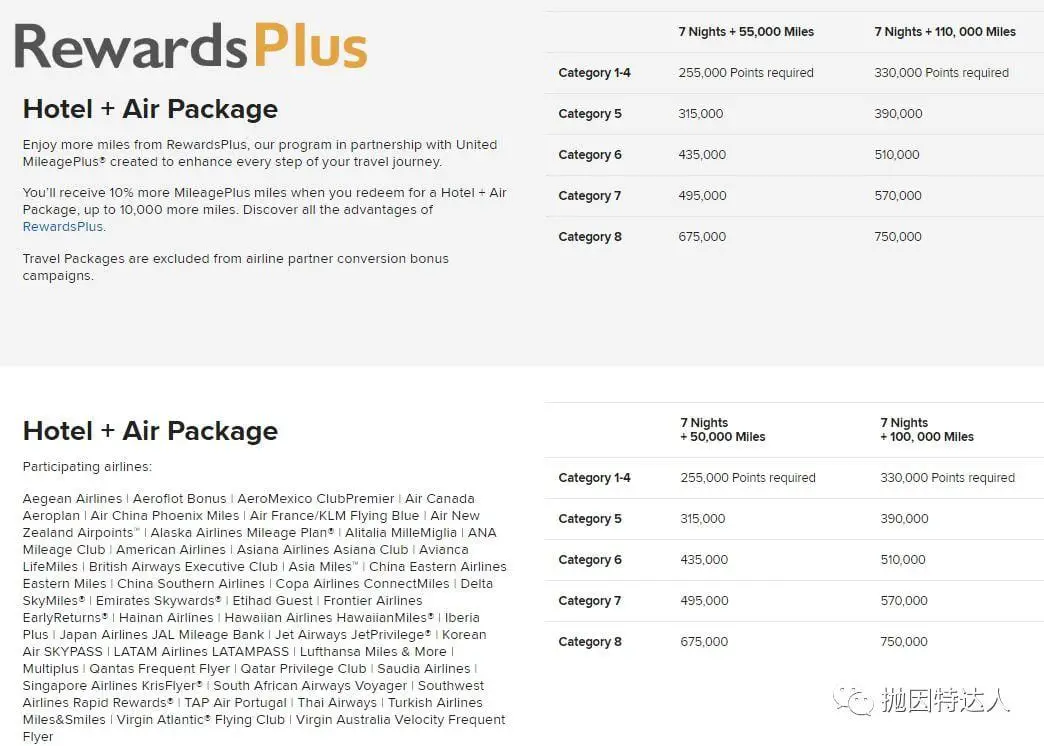 RewardsPlus

Hotel + Air Package

Enjoy more miles from RewardsPlus, our program in partnership with United MileagePlus® created to enhance every step of your travel journey.

You'll receive 10% more MileagePlus miles when you redeem for a Hotel + Air Package, up to 10,000 more miles. Discover all the advantages of RewardsPlus.

Travel Packages are excluded from airline partner conversion bonus campaigns.

| | 7 Nights + 55,000 Miles | 7 Nights + 110, 000 Miles |
|---|---|---|
| Category 1-4 | 255,000 Points required | 330,000 Points required |
| Category 5 | 315,000 | 390,000 |
| Category 6 | 435,000 | 510,000 |
| Category 7 | 495,000 | 570,000 |
| Category 8 | 675,000 | 750,000 |

Hotel + Air Package

Participating airlines:

Aegean Airlines | Aeroflot Bonus | AeroMexico ClubPremier | Air Canada Aeroplan | Air China Phoenix Miles | Air France/KLM Flying Blue | Air New Zealand Airpoints™ | Alaska Airlines Mileage Plan® | Alitalia MilleMiglia | ANA Mileage Club | American Airlines | Asiana Airlines Asiana Club | Avianca LifeMiles | British Airways Executive Club | Asia Miles™ | China Eastern Airlines Eastern Miles | China Southern Airlines | Copa Airlines ConnectMiles | Delta SkyMiles® | Emirates Skywards® | Etihad Guest | Frontier Airlines EarlyReturns® | Hainan Airlines | Hawaiian Airlines HawaiianMiles® | Iberia Plus | Japan Airlines JAL Mileage Bank | Jet Airways JetPrivilege® | Korean Air SKYPASS | LATAM Airlines LATAMPASS | Lufthansa Miles & More | Multiplus | Qantas Frequent Flyer | Qatar Privilege Club | Saudia Airlines | Singapore Airlines KrisFlyer® | South African Airways Voyager | Southwest Airlines Rapid Rewards® | TAP Air Portugal | Thai Airways | Turkish Airlines Miles&Smiles | Virgin Atlantic® Flying Club | Virgin Australia Velocity Frequent Flyer

| | 7 Nights + 50,000 Miles | 7 Nights + 100, 000 Miles |
|---|---|---|
| Category 1-4 | 255,000 Points required | 330,000 Points required |
| Category 5 | 315,000 | 390,000 |
| Category 6 | 435,000 | 510,000 |
| Category 7 | 495,000 | 570,000 |
| Category 8 | 675,000 | 750,000 |

抛因特达人